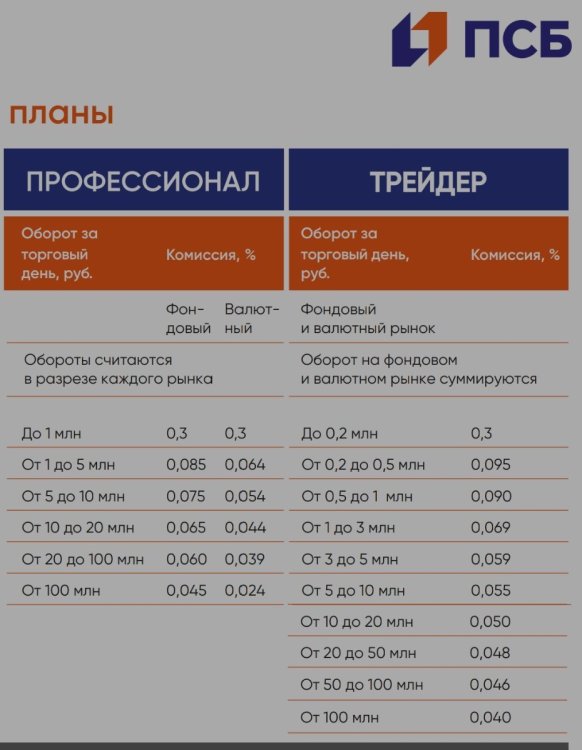 ПСБ

планы

ПРОФЕССИОНАЛ

| Оборот за торговый день, руб. | Комиссия, % | |
|---|---|---|
| | Фондовый | Валютный |
| Обороты считаются в разрезе каждого рынка | | |
| До 1 млн | 0,3 | 0,3 |
| От 1 до 5 млн | 0,085 | 0,064 |
| От 5 до 10 млн | 0,075 | 0,054 |
| От 10 до 20 млн | 0,065 | 0,044 |
| От 20 до 100 млн | 0,060 | 0,039 |
| От 100 млн | 0,045 | 0,024 |

ТРЕЙДЕР

| Оборот за торговый день, руб. | Комиссия, % |
|---|---|
| Фондовый и валютный рынок | |
| Оборот на фондовом и валютном рынке суммируются | |
| До 0,2 млн | 0,3 |
| От 0,2 до 0,5 млн | 0,095 |
| От 0,5 до 1 млн | 0,090 |
| От 1 до 3 млн | 0,069 |
| От 3 до 5 млн | 0,059 |
| От 5 до 10 млн | 0,055 |
| От 10 до 20 млн | 0,050 |
| От 20 до 50 млн | 0,048 |
| От 50 до 100 млн | 0,046 |
| От 100 млн | 0,040 |